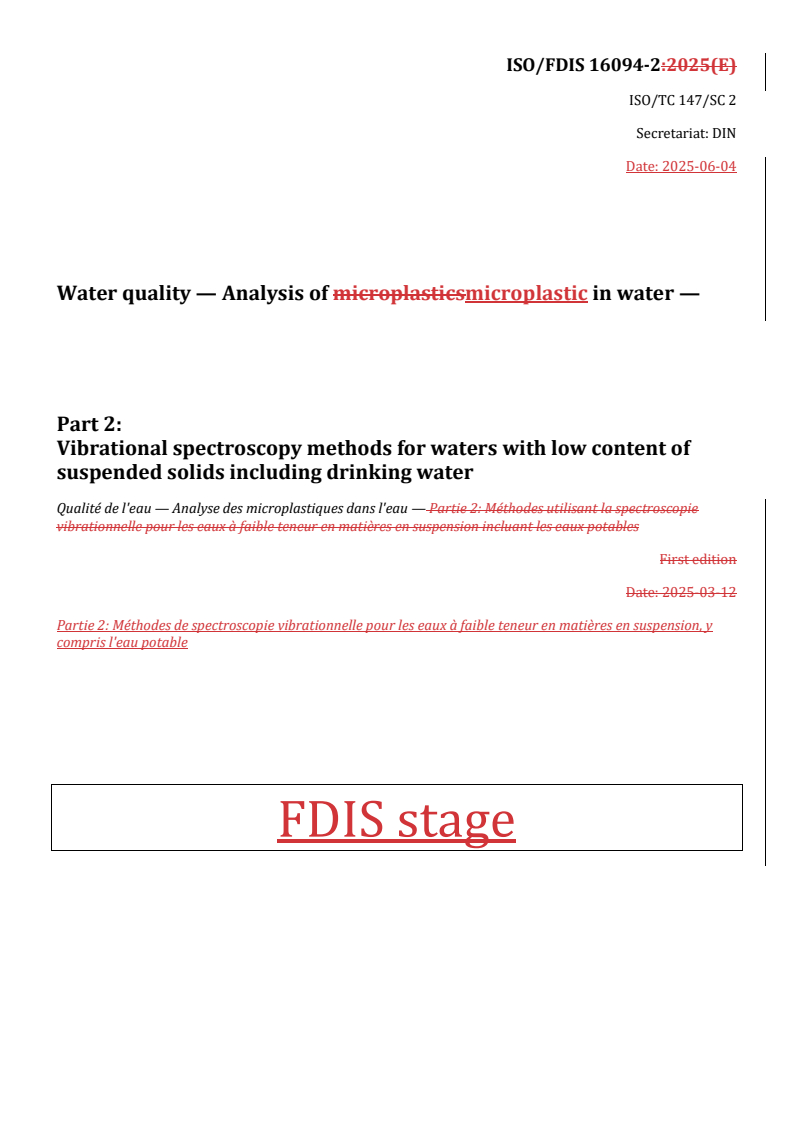 ISO/FDIS 16094-2:2025(E)

ISO/TC 147/SC 2

Secretariat: DIN

Date: 2025-06-04

Water quality — Analysis of microplasticsmicroplastic in water —

Part 2:
Vibrational spectroscopy methods for waters with low content of suspended solids including drinking water

Qualité de l'eau — Analyse des microplastiques dans l'eau — Partie 2: Méthodes utilisant la spectroscopie vibrationnelle pour les eaux à faible teneur en matières en suspension incluant les eaux potables

First edition

Date: 2025-03-12

Partie 2: Méthodes de spectroscopie vibrationnelle pour les eaux à faible teneur en matières en suspension, y compris l'eau potable

FDIS stage